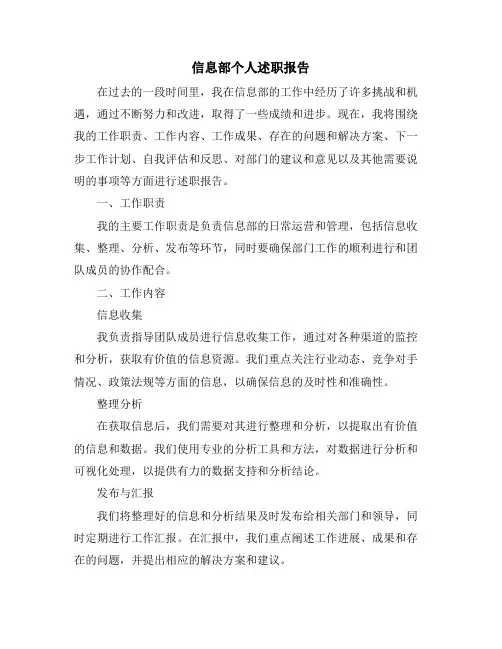 信息部个人述职报告

在过去的一段时间里，我在信息部的工作中经历了许多挑战和机遇，通过不断努力和改进，取得了一些成绩和进步。现在，我将围绕我的工作职责、工作内容、工作成果、存在的问题和解决方案、下一步工作计划、自我评估和反思、对部门的建议和意见以及其他需要说明的事项等方面进行述职报告。

一、工作职责

我的主要工作职责是负责信息部的日常运营和管理，包括信息收集、整理、分析、发布等环节，同时要确保部门工作的顺利进行和团队成员的协作配合。

二、工作内容

信息收集

我负责指导团队成员进行信息收集工作，通过对各种渠道的监控和分析，获取有价值的信息资源。我们重点关注行业动态、竞争对手情况、政策法规等方面的信息，以确保信息的及时性和准确性。

整理分析

在获取信息后，我们需要对其进行整理和分析，以提取出有价值的信息和数据。我们使用专业的分析工具和方法，对数据进行分析和可视化处理，以提供有力的数据支持和分析结论。

发布与汇报

我们将整理好的信息和分析结果及时发布给相关部门和领导，同时定期进行工作汇报。在汇报中，我们重点阐述工作进展、成果和存在的问题，并提出相应的解决方案和建议。